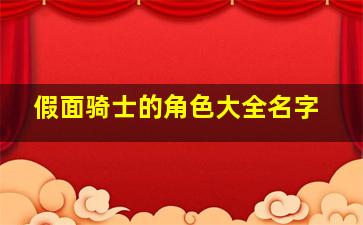 假面骑士的角色大全名字